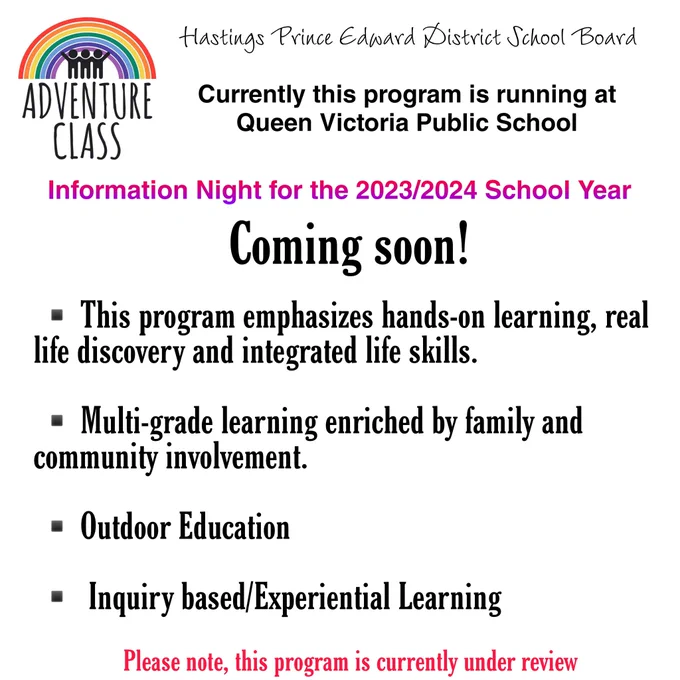 ADVENTURE CLASS

Hastings Prince Edward District School Board

Currently this program is running at Queen Victoria Public School

Information Night for the 2023/2024 School Year

Coming soon!

▪ This program emphasizes hands-on learning, real life discovery and integrated life skills.

▪ Multi-grade learning enriched by family and community involvement.

▪ Outdoor Education

▪ Inquiry based/Experiential Learning

Please note, this program is currently under review